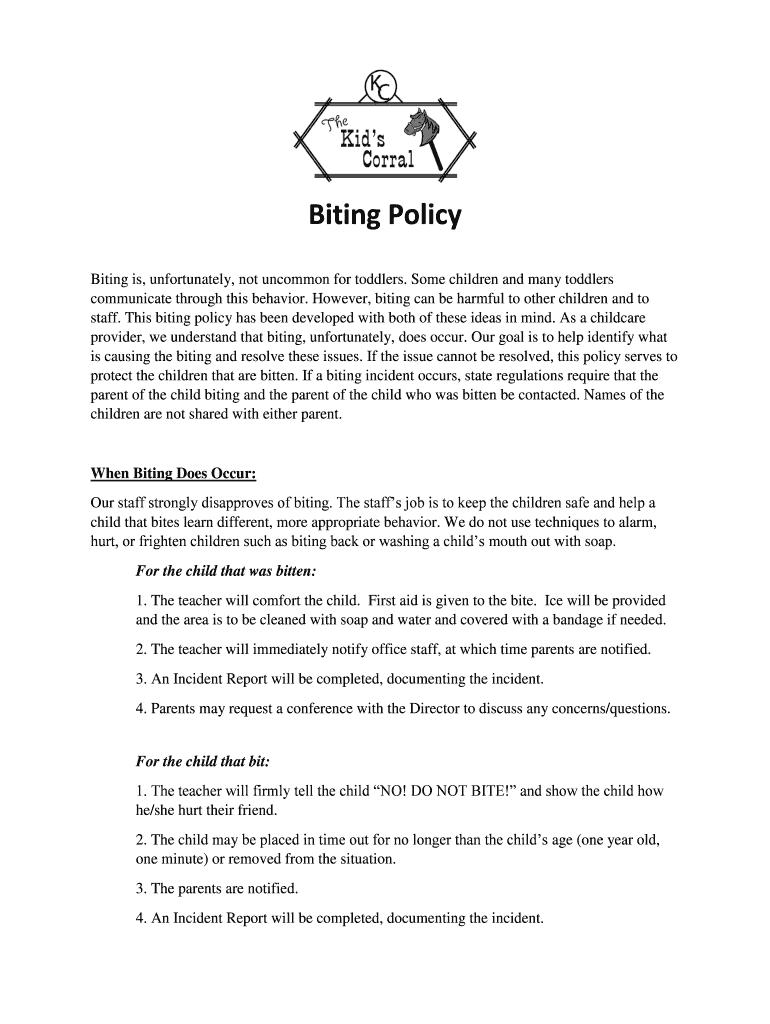 KC

The Kid's Corral

Biting Policy

Biting is, unfortunately, not uncommon for toddlers. Some children and many toddlers communicate through this behavior. However, biting can be harmful to other children and to staff. This biting policy has been developed with both of these ideas in mind. As a childcare provider, we understand that biting, unfortunately, does occur. Our goal is to help identify what is causing the biting and resolve these issues. If the issue cannot be resolved, this policy serves to protect the children that are bitten. If a biting incident occurs, state regulations require that the parent of the child biting and the parent of the child who was bitten be contacted. Names of the children are not shared with either parent.

When Biting Does Occur:

Our staff strongly disapproves of biting. The staff's job is to keep the children safe and help a child that bites learn different, more appropriate behavior. We do not use techniques to alarm, hurt, or frighten children such as biting back or washing a child's mouth out with soap.

For the child that was bitten:

1. The teacher will comfort the child. First aid is given to the bite. Ice will be provided and the area is to be cleaned with soap and water and covered with a bandage if needed.

2. The teacher will immediately notify office staff, at which time parents are notified.

3. An Incident Report will be completed, documenting the incident.

4. Parents may request a conference with the Director to discuss any concerns/questions.

For the child that bit:

1. The teacher will firmly tell the child "NO! DO NOT BITE!" and show the child how he/she hurt their friend.

2. The child may be placed in time out for no longer than the child's age (one year old, one minute) or removed from the situation.

3. The parents are notified.

4. An Incident Report will be completed, documenting the incident.